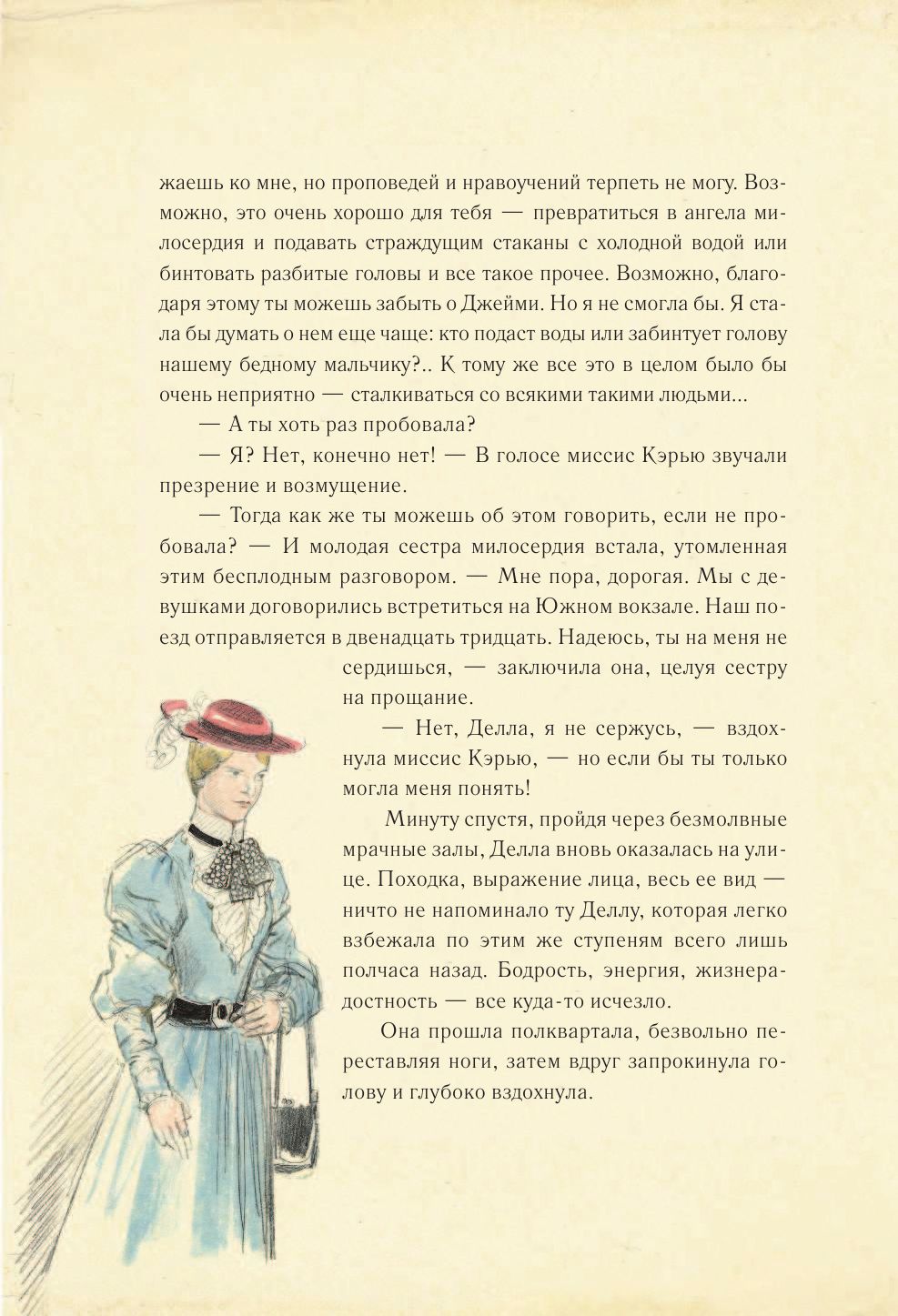 жаешь ко мне, но проповедей и нравоучений терпеть не могу. Возможно, это очень хорошо для тебя — превратиться в ангела милосердия и подавать страждущим стаканы с холодной водой или бинтовать разбитые головы и все такое прочее. Возможно, благодаря этому ты можешь забыть о Джейми. Но я не смогла бы. Я стала бы думать о нем еще чаще: кто подаст воды или забинтует голову нашему бедному мальчику?.. К тому же все это в целом было бы очень неприятно — сталкиваться со всякими такими людьми...

— А ты хоть раз пробовала?

— Я? Нет, конечно нет! — В голосе миссис Кэрью звучали презрение и возмущение.

— Тогда как же ты можешь об этом говорить, если не пробовала? — И молодая сестра милосердия встала, утомленная этим бесплодным разговором. — Мне пора, дорогая. Мы с девушками договорились встретиться на Южном вокзале. Наш поезд отправляется в двенадцать тридцать. Надеюсь, ты на меня не сердишься, — заключила она, целуя сестру на прощание.

— Нет, Делла, я не сержусь, — вздохнула миссис Кэрью, — но если бы ты только могла меня понять!

Минуту спустя, пройдя через безмолвные мрачные залы, Делла вновь оказалась на улице. Походка, выражение лица, весь ее вид — ничто не напоминало ту Деллу, которая легко взбежала по этим же ступеням всего лишь полчаса назад. Бодрость, энергия, жизнерадостность — все куда-то исчезло.

Она прошла полквартала, безвольно переставляя ноги, затем вдруг запрокинула голову и глубоко вздохнула.